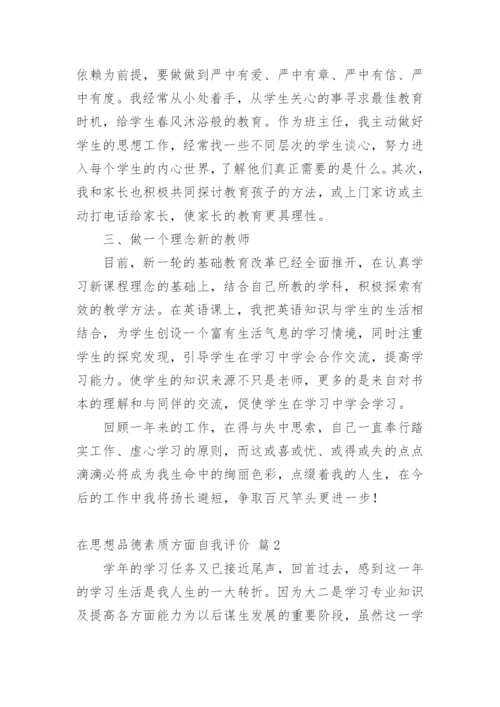 依赖为前提，要做做到严中有爱、严中有章、严中有信、严中有度。我经常从小处着手，从学生关心的事寻求最佳教育时机，给学生春风沐浴般的教育。作为班主任，我主动做好学生的思想工作，经常找一些不同层次的学生谈心，努力进入每个学生的内心世界，了解他们真正需要的是什么。其次，我和家长也积极共同探讨教育孩子的方法，或上门家访或主动打电话给家长，使家长的教育更具理性。

三、做一个理念新的教师

目前，新一轮的基础教育改革已经全面推开，在认真学习新课程理念的基础上，结合自己所教的学科，积极探索有效的教学方法。在英语课上，我把英语知识与学生的生活相结合，为学生创设一个富有生活气息的学习情境，同时注重学生的探究发现，引导学生在学习中学会合作交流，提高学习能力。使学生的知识来源不只是老师，更多的是来自对书本的理解和与同伴的交流，促使学生在学习中学会学习。

回顾一年来的工作，在得与失中思索，自己一直奉行踏实工作、虚心学习的原则，而这或喜或忧、或得或失的点点滴滴必将成为我生命中的绚丽色彩，点缀着我的人生，在今后的工作中我将扬长避短，争取百尺竿头更进一步！

在思想品德素质方面自我评价 篇2

学年的学习任务又已接近尾声，回首过去，感到这一年的学习生活是我人生的一大转折。因为大二是学习专业知识及提高各方面能力为以后谋生发展的重要阶段，虽然这一学